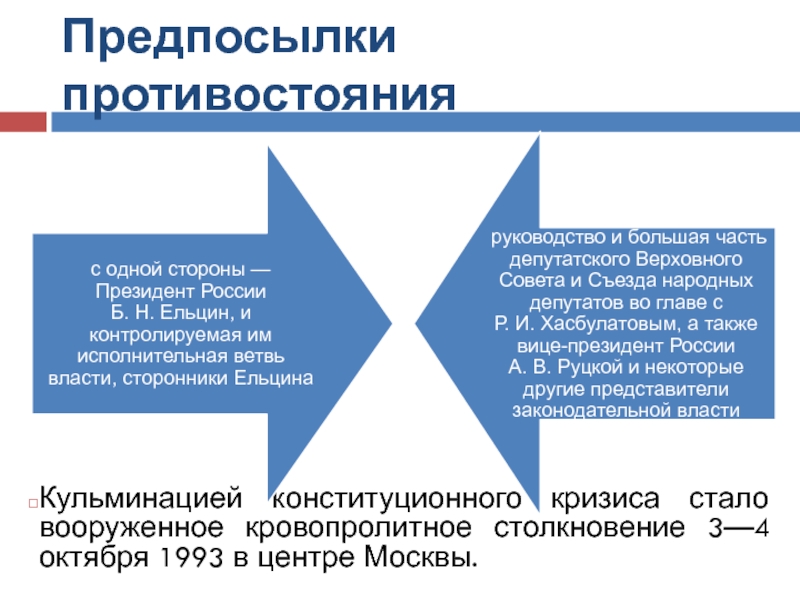 Предпосылки противостояния

с одной стороны — Президент России Б. Н. Ельцин, и контролируемая им исполнительная ветвь власти, сторонники Ельцина

руководство и большая часть депутатского Верховного Совета и Съезда народных депутатов во главе с Р. И. Хасбулатовым, а также вице-президент России А. В. Руцкой и некоторые другие представители законодательной власти

Кульминацией конституционного кризиса стало вооруженное кровопролитное столкновение 3—4 октября 1993 в центре Москвы.